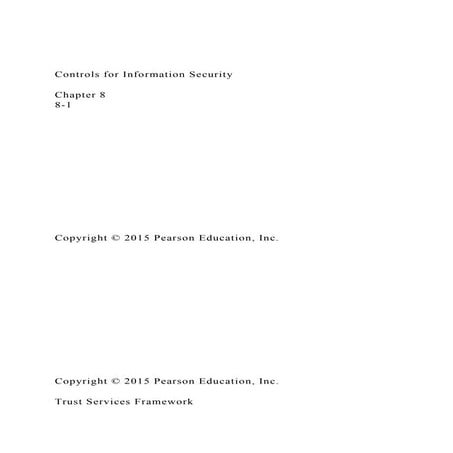 Controls for Information Security

Chapter 8
8-1

Copyright © 2015 Pearson Education, Inc.

Copyright © 2015 Pearson Education, Inc.

Trust Services Framework